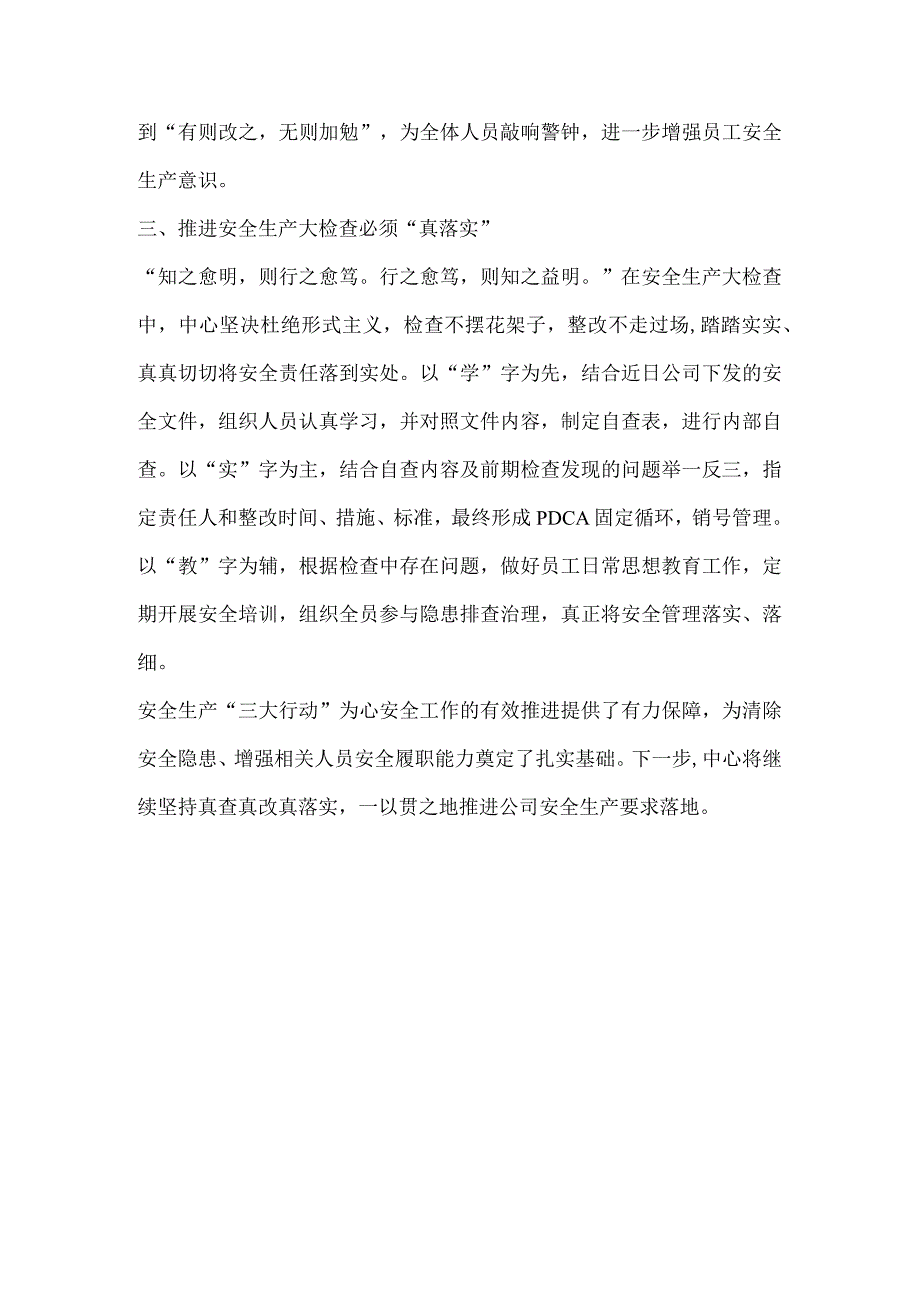 到“有则改之，无则加勉”，为全体人员敲响警钟，进一步增强员工安全生产意识。

三、推进安全生产大检查必须“真落实”

“知之愈明，则行之愈笃。行之愈笃，则知之益明。”在安全生产大检查中，中心坚决杜绝形式主义，检查不摆花架子，整改不走过场，踏踏实实、真真切切将安全责任落到实处。以“学”字为先，结合近日公司下发的安全文件，组织人员认真学习，并对照文件内容，制定自查表，进行内部自查。以“实”字为主，结合自查内容及前期检查发现的问题举一反三，指定责任人和整改时间、措施、标准，最终形成PDCA固定循环，销号管理。以“教”字为辅，根据检查中存在问题，做好员工日常思想教育工作，定期开展安全培训，组织全员参与隐患排查治理，真正将安全管理落实、落细。

安全生产“三大行动”为心安全工作的有效推进提供了有力保障，为清除安全隐患、增强相关人员安全履职能力奠定了扎实基础。下一步,中心将继续坚持真查真改真落实，一以贯之地推进公司安全生产要求落地。